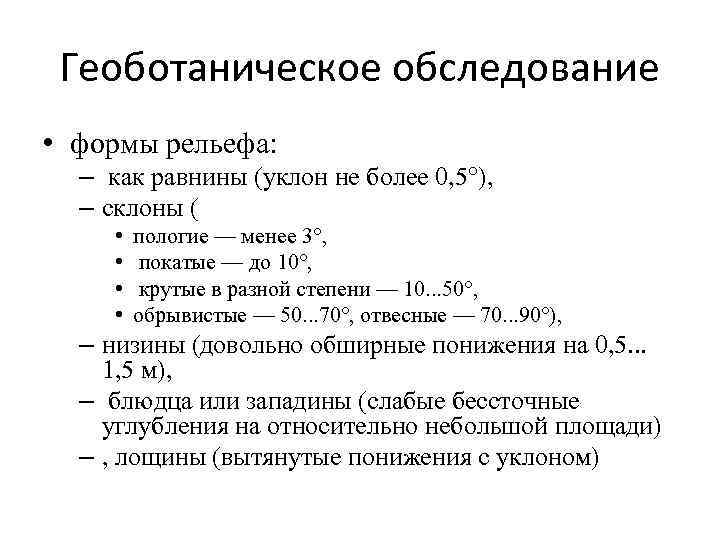 Геоботаническое обследование

• формы рельефа:
– как равнины (уклон не более 0,5°),
– склоны (
• пологие — менее 3°,
• покатые — до 10°,
• крутые в разной степени — 10...50°,
• обрывистые — 50...70°, отвесные — 70...90°),
– низины (довольно обширные понижения на 0,5... 1,5 м),
– блюдца или западины (слабые бессточные углубления на относительно небольшой площади)
– , лощины (вытянутые понижения с уклоном)